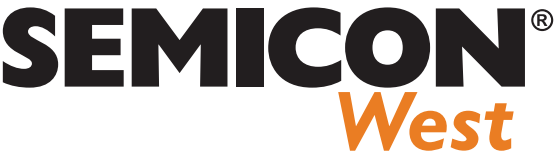 SEMICON®
West